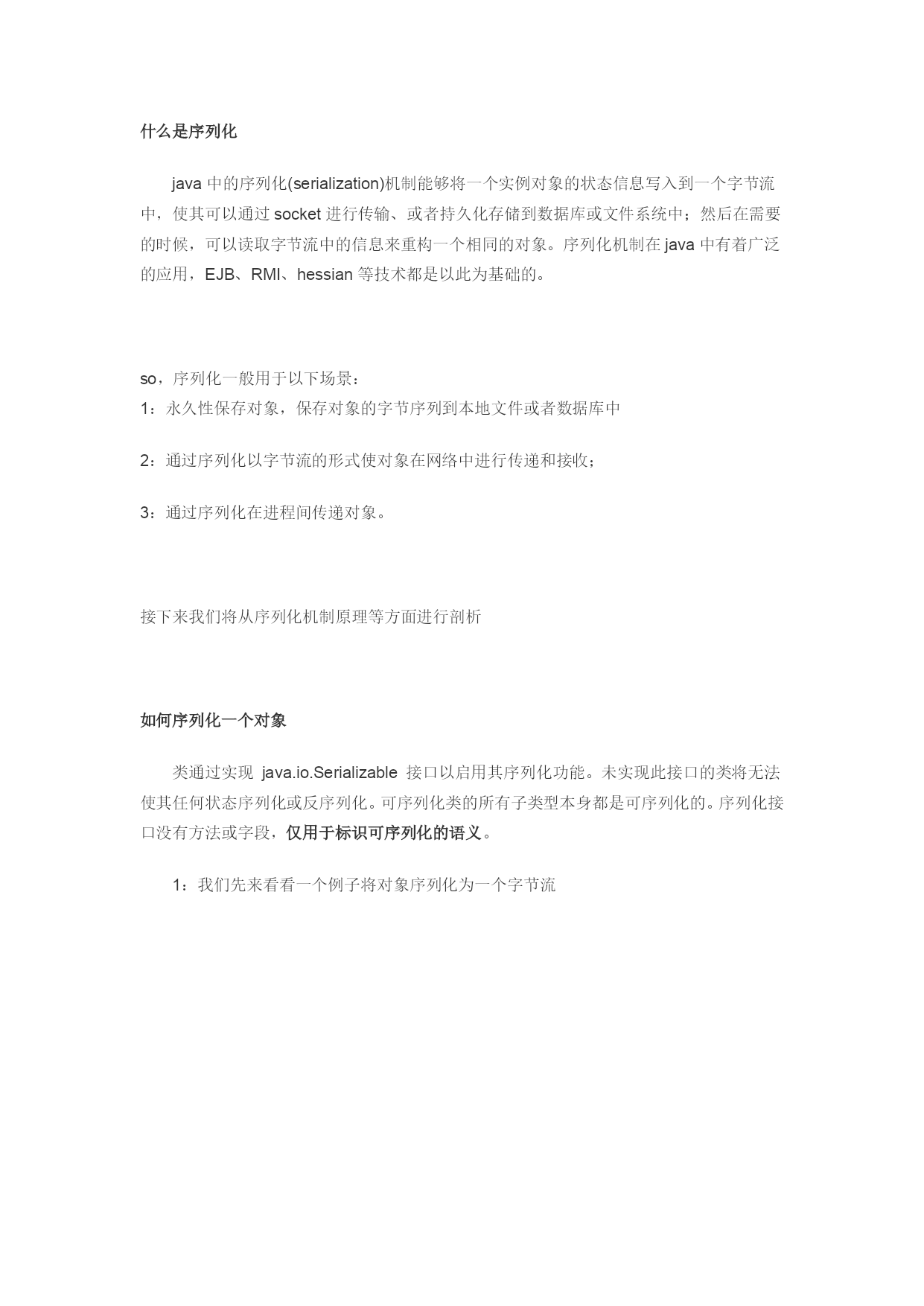 什么是序列化

java 中的序列化(serialization)机制能够将一个实例对象的状态信息写入到一个字节流中，使其可以通过 socket 进行传输、或者持久化存储到数据库或文件系统中；然后在需要的时候，可以读取字节流中的信息来重构一个相同的对象。序列化机制在 java 中有着广泛的应用，EJB、RMI、hessian 等技术都是以此为基础的。

so，序列化一般用于以下场景：
1：永久性保存对象，保存对象的字节序列到本地文件或者数据库中

2：通过序列化以字节流的形式使对象在网络中进行传递和接收；

3：通过序列化在进程间传递对象。

接下来我们将从序列化机制原理等方面进行剖析

如何序列化一个对象

类通过实现 java.io.Serializable 接口以启用其序列化功能。未实现此接口的类将无法使其任何状态序列化或反序列化。可序列化类的所有子类型本身都是可序列化的。序列化接口没有方法或字段，仅用于标识可序列化的语义。

1：我们先来看看一个例子将对象序列化为一个字节流